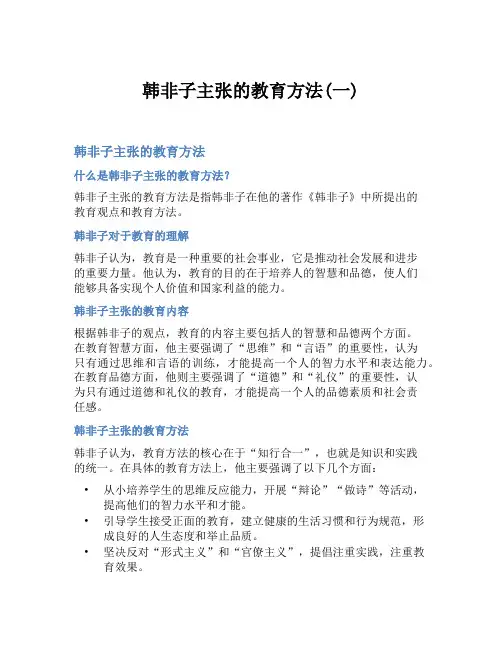 韩非子主张的教育方法(一)

韩非子主张的教育方法

什么是韩非子主张的教育方法?

韩非子主张的教育方法是指韩非子在他的著作《韩非子》中所提出的教育观点和教育方法。

韩非子对于教育的理解

韩非子认为，教育是一种重要的社会事业，它是推动社会发展和进步的重要力量。他认为，教育的目的在于培养人的智慧和品德，使人们能够具备实现个人价值和国家利益的能力。

韩非子主张的教育内容

根据韩非子的观点，教育的内容主要包括人的智慧和品德两个方面。在教育智慧方面，他主要强调了“思维”和“言语”的重要性，认为只有通过思维和言语的训练，才能提高一个人的智力水平和表达能力。在教育品德方面，他则主要强调了“道德”和“礼仪”的重要性，认为只有通过道德和礼仪的教育，才能提高一个人的品德素质和社会责任感。

韩非子主张的教育方法

韩非子认为，教育方法的核心在于“知行合一”，也就是知识和实践的统一。在具体的教育方法上，他主要强调了以下几个方面：

• 从小培养学生的思维反应能力，开展“辩论”“做诗”等活动，提高他们的智力水平和才能。
• 引导学生接受正面的教育，建立健康的生活习惯和行为规范，形成良好的人生态度和举止品质。
• 坚决反对“形式主义”和“官僚主义”，提倡注重实践，注重教育效果。